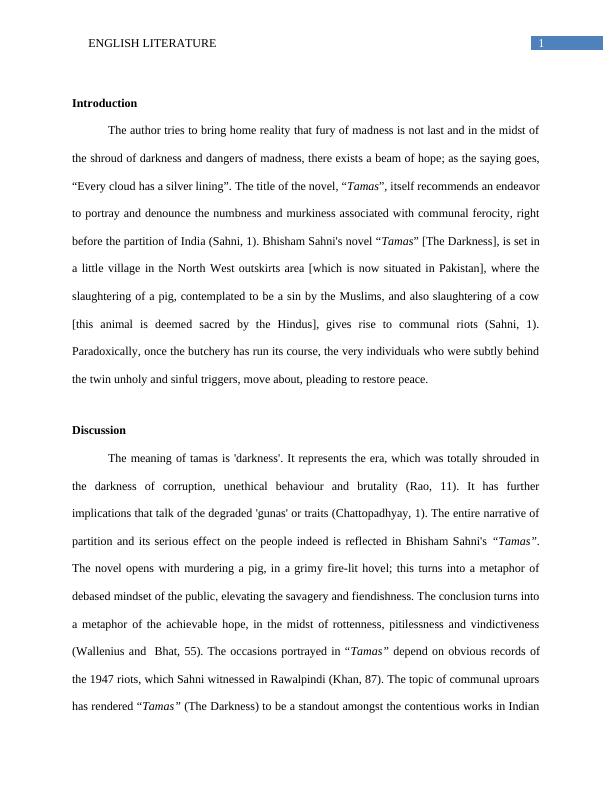 ENGLISH LITERATURE 1

Introduction

The author tries to bring home reality that fury of madness is not last and in the midst of the shroud of darkness and dangers of madness, there exists a beam of hope; as the saying goes, “Every cloud has a silver lining”. The title of the novel, “Tamas”, itself recommends an endeavor to portray and denounce the numbness and murkiness associated with communal ferocity, right before the partition of India (Sahni, 1). Bhisham Sahni's novel “Tamas” [The Darkness], is set in a little village in the North West outskirts area [which is now situated in Pakistan], where the slaughtering of a pig, contemplated to be a sin by the Muslims, and also slaughtering of a cow [this animal is deemed sacred by the Hindus], gives rise to communal riots (Sahni, 1). Paradoxically, once the butchery has run its course, the very individuals who were subtly behind the twin unholy and sinful triggers, move about, pleading to restore peace.

Discussion

The meaning of tamas is 'darkness'. It represents the era, which was totally shrouded in the darkness of corruption, unethical behaviour and brutality (Rao, 11). It has further implications that talk of the degraded 'gunas' or traits (Chattopadhyay, 1). The entire narrative of partition and its serious effect on the people indeed is reflected in Bhisham Sahni's “Tamas”. The novel opens with murdering a pig, in a grimy fire-lit hovel; this turns into a metaphor of debased mindset of the public, elevating the savagery and fiendishness. The conclusion turns into a metaphor of the achievable hope, in the midst of rottenness, pitilessness and vindictiveness (Wallenius and Bhat, 55). The occasions portrayed in “Tamas” depend on obvious records of the 1947 riots, which Sahni witnessed in Rawalpindi (Khan, 87). The topic of communal uproars has rendered “Tamas” (The Darkness) to be a standout amongst the contentious works in Indian